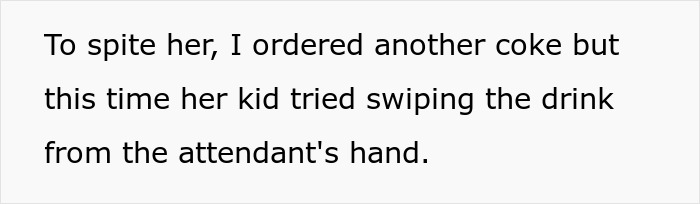 To spite her, I ordered another coke but this time her kid tried swiping the drink from the attendant's hand.